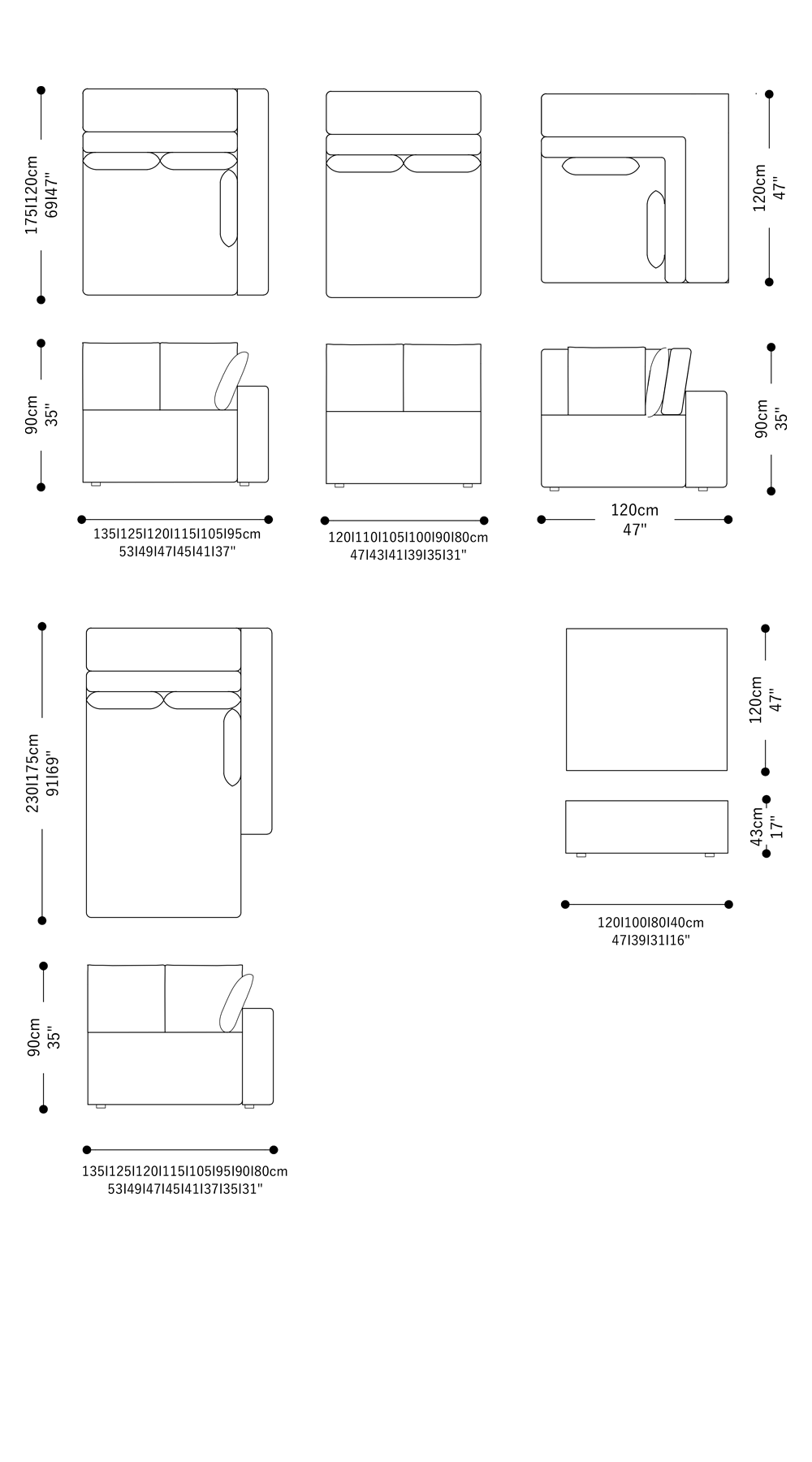 175I120cm
69I47"

120cm
47"

90cm
35"

90cm
35"

135I125I120I115I105I95cm
53I49I47I45I41I37"

120I110I105I100I90I80cm
47I43I41I39I35I31"

120cm
47"

230I175cm
91I69"

120cm
47"

43cm
17"

120I100I80I40cm
47I39I31I16"

90cm
35"

135I125I120I115I105I95I90I80cm
53I49I47I45I41I37I35I31"